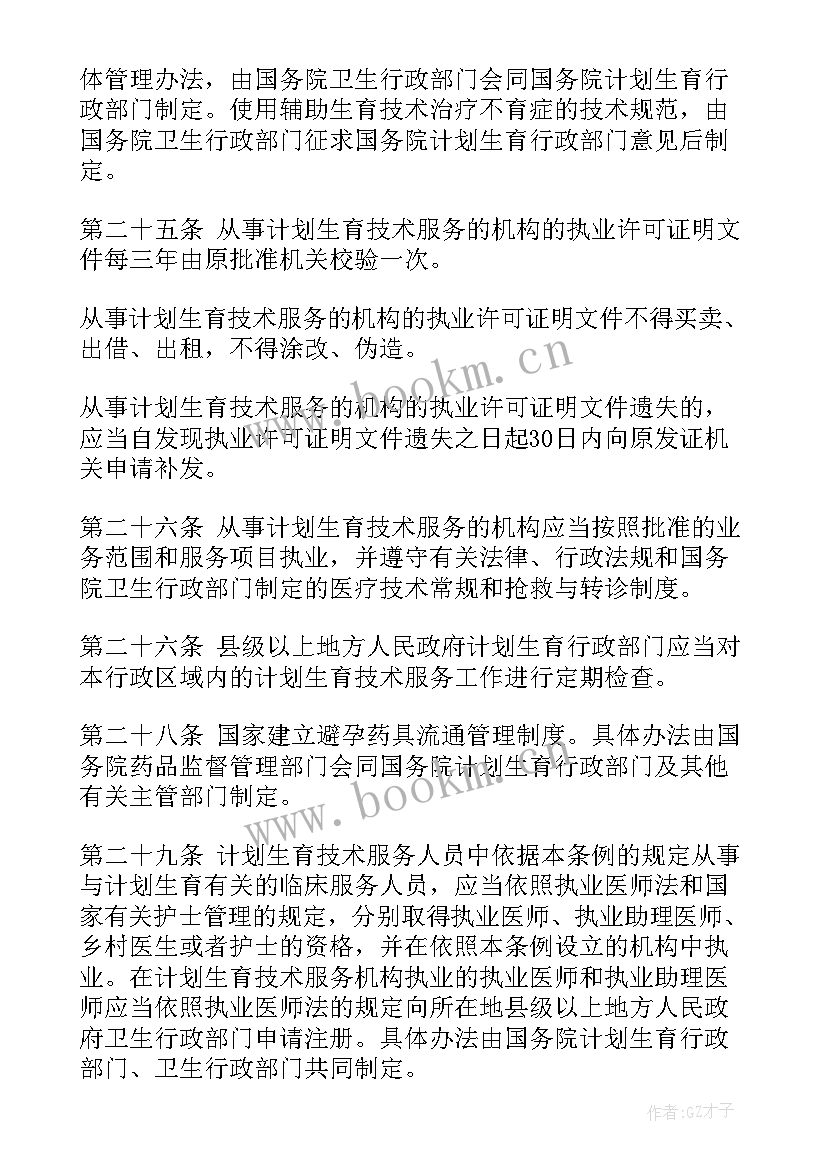 体管理办法，由国务院卫生行政部门会同国务院计划生育行政部门制定。使用辅助生育技术治疗不育症的技术规范，由国务院卫生行政部门征求国务院计划生育行政部门意见后制定。

第二十五条 从事计划生育技术服务的机构的执业许可证明文件每三年由原批准机关校验一次。

从事计划生育技术服务的机构的执业许可证明文件不得买卖、出借、出租，不得涂改、伪造。

从事计划生育技术服务的机构的执业许可证明文件遗失的，应当自发现执业许可证明文件遗失之日起30日内向原发证机关申请补发。

第二十六条 从事计划生育技术服务的机构应当按照批准的业务范围和服务项目执业，并遵守有关法律、行政法规和国务院卫生行政部门制定的医疗技术常规和抢救与转诊制度。

第二十六条 县级以上地方人民政府计划生育行政部门应当对本行政区域内的计划生育技术服务工作进行定期检查。

第二十八条 国家建立避孕药具流通管理制度。具体办法由国务院药品监督管理部门会同国务院计划生育行政部门及其他有关主管部门制定。

第二十九条 计划生育技术服务人员中依据本条例的规定从事与计划生育有关的临床服务人员，应当依照执业医师法和国家有关护士管理的规定，分别取得执业医师、执业助理医师、乡村医生或者护士的资格，并在依照本条例设立的机构中执业。在计划生育技术服务机构执业的执业医师和执业助理医师应当依照执业医师法的规定向所在地县级以上地方人民政府卫生行政部门申请注册。具体办法由国务院计划生育行政部门、卫生行政部门共同制定。

www.bookm.cn
www.bookm.cn
作者:GZ才子